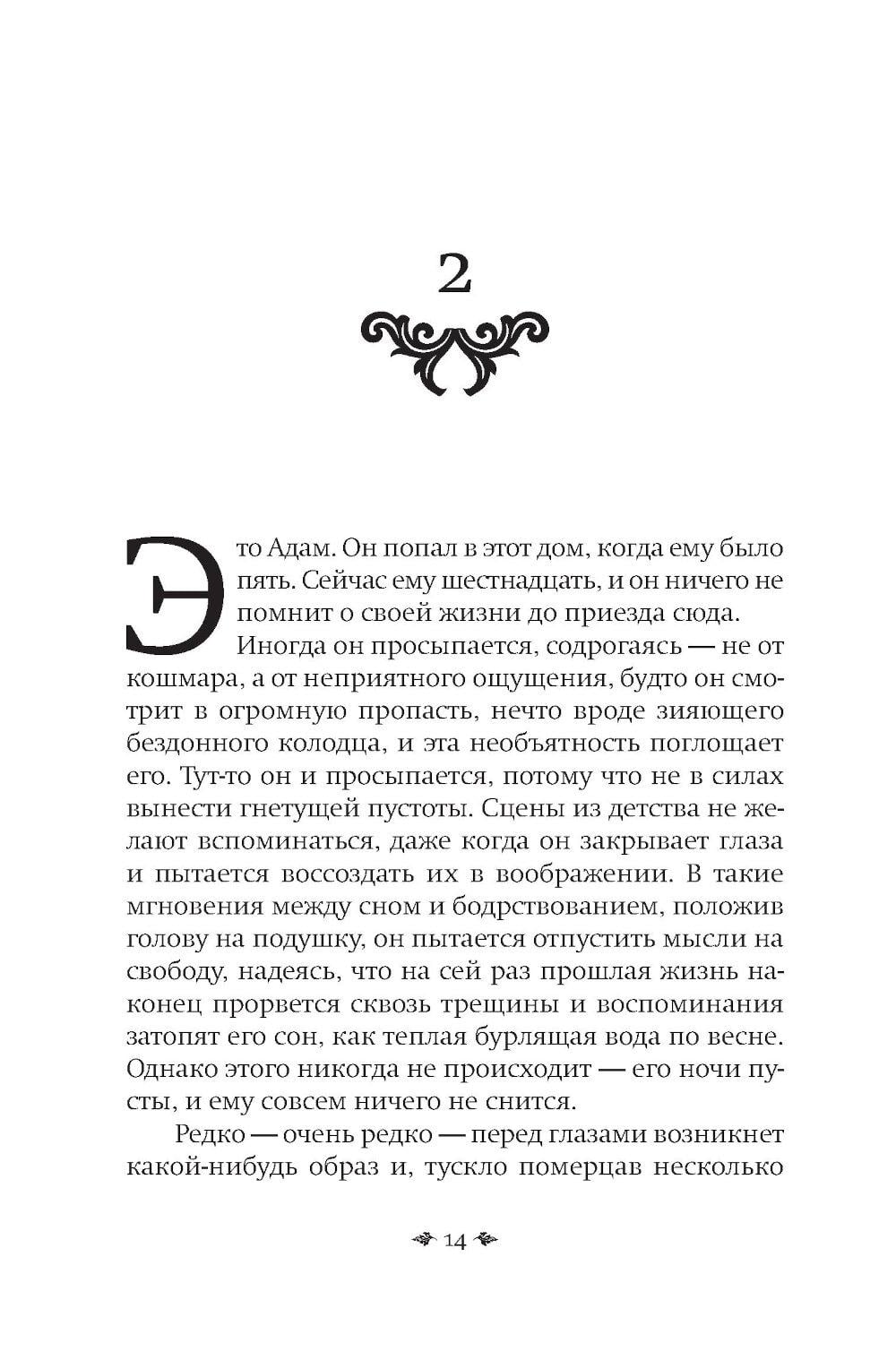 2

Это Адам. Он попал в этот дом, когда ему было пять. Сейчас ему шестнадцать, и он ничего не помнит о своей жизни до приезда сюда.

Иногда он просыпается, содрогаясь — не от кошмара, а от неприятного ощущения, будто он смотрит в огромную пропасть, нечто вроде зияющего бездонного колодца, и эта необъятность поглощает его. Тут-то он и просыпается, потому что не в силах вынести гнетущей пустоты. Сцены из детства не желают вспоминаться, даже когда он закрывает глаза и пытается воссоздать их в воображении. В такие мгновения между сном и бодрствованием, положив голову на подушку, он пытается отпустить мысли на свободу, надеясь, что на сей раз прошлая жизнь наконец прорвется сквозь трещины и воспоминания затопят его сон, как теплая бурлящая вода по весне. Однако этого никогда не происходит — его ночи пусты, и ему совсем ничего не снится.

Редко — очень редко — перед глазами возникнет какой-нибудь образ и, тускло померцав несколько

14